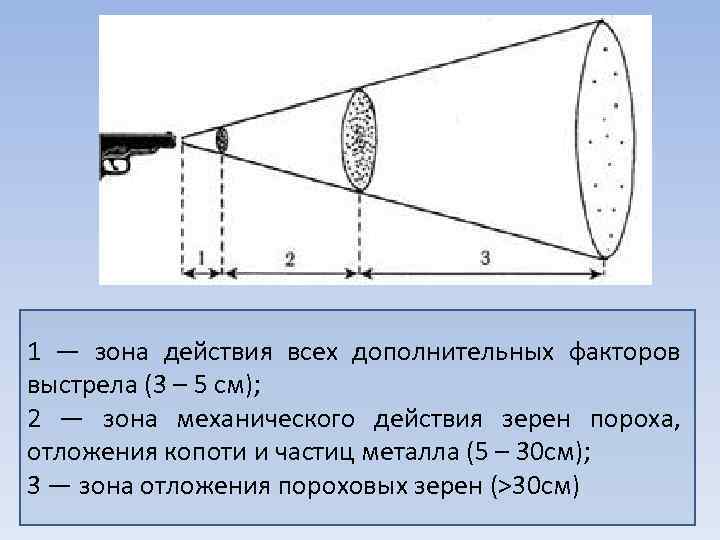 1

2

3

1 — зона действия всех дополнительных факторов выстрела (3 – 5 см);

2 — зона механического действия зерен пороха, отложения копоти и частиц металла (5 – 30см);

3 — зона отложения пороховых зерен (>30см)